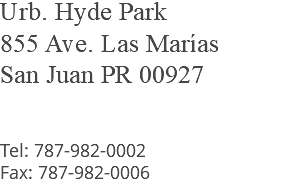 Urb. Hyde Park
855 Ave. Las Marías
San Juan PR 00927

Tel: 787-982-0002
Fax: 787-982-0006